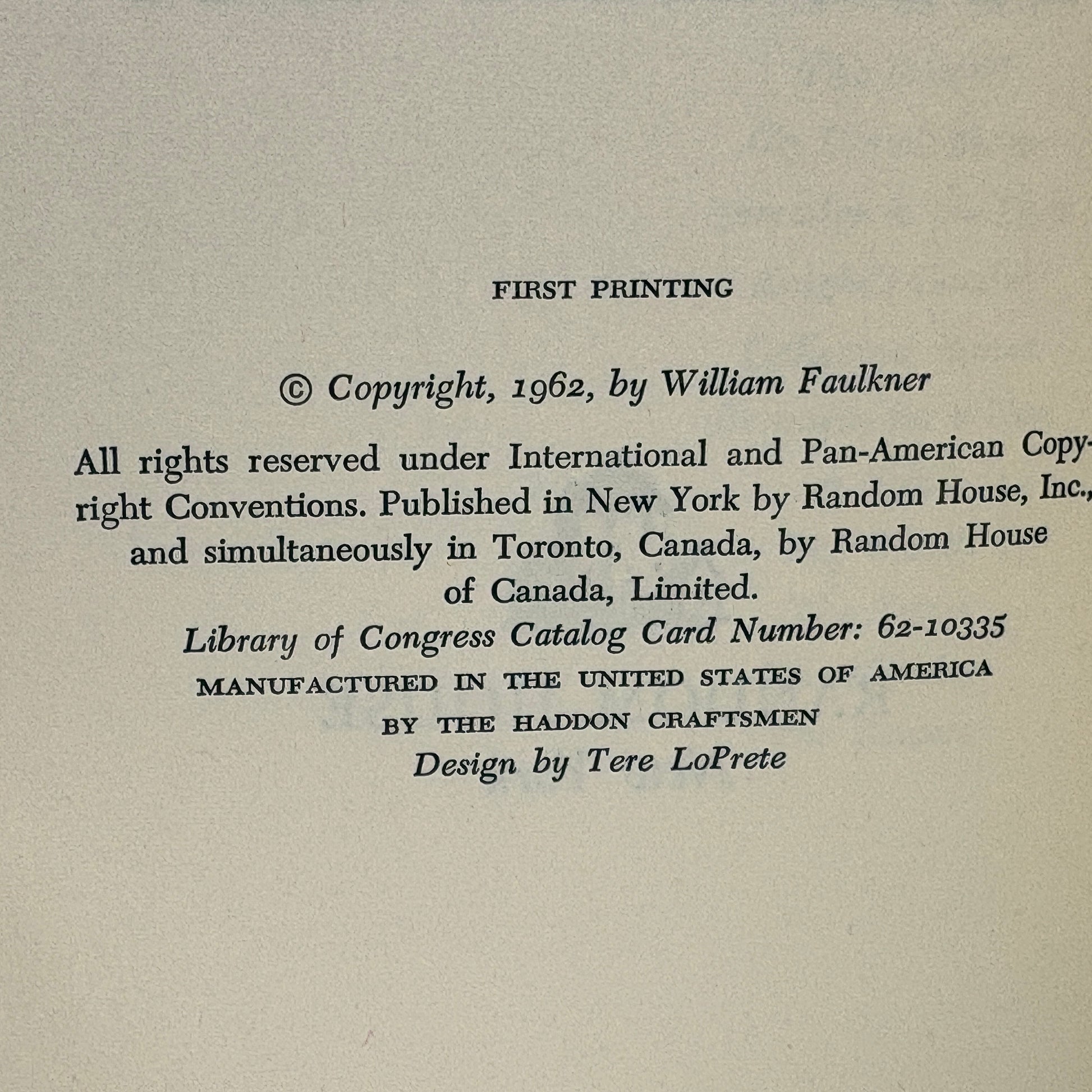 FIRST PRINTING

© Copyright, 1962, by William Faulkner

All rights reserved under International and Pan-American Copyright Conventions. Published in New York by Random House, Inc., and simultaneously in Toronto, Canada, by Random House of Canada, Limited.

Library of Congress Catalog Card Number: 62-10335

MANUFACTURED IN THE UNITED STATES OF AMERICA BY THE HADDON CRAFTSMEN

Design by Tere LoPrete